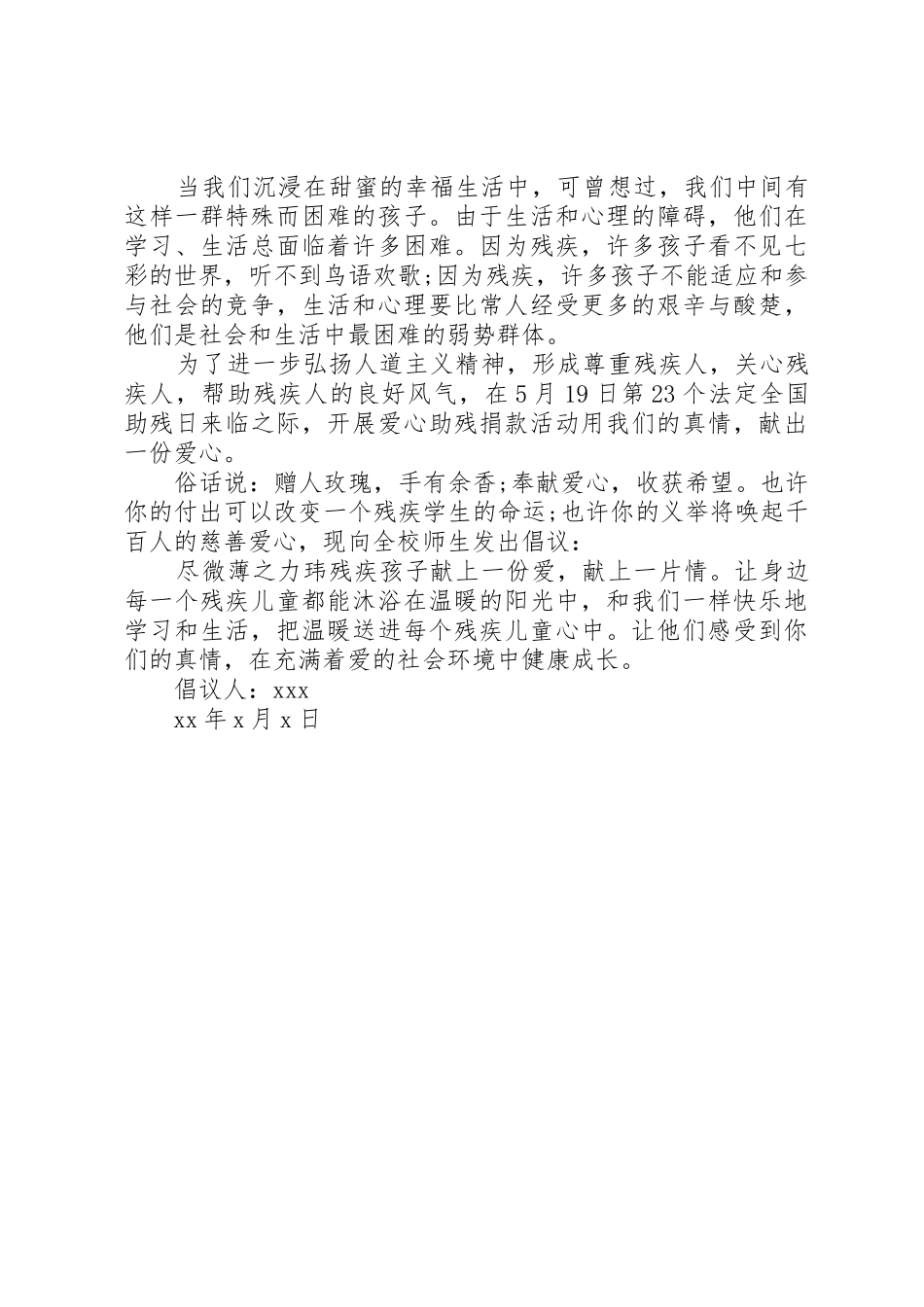 当我们沉浸在甜蜜的幸福生活中，可曾想过，我们中间有这样一群特殊而困难的孩子。由于生活和心理的障碍，他们在学习、生活总面临着许多困难。因为残疾，许多孩子看不见七彩的世界，听不到鸟语欢歌;因为残疾，许多孩子不能适应和参与社会的竞争，生活和心理要比常人经受更多的艰辛与酸楚，他们是社会和生活中最困难的弱势群体。

为了进一步弘扬人道主义精神，形成尊重残疾人，关心残疾人，帮助残疾人的良好风气，在5月19日第23个法定全国助残日来临之际，开展爱心助残捐款活动用我们的真情，献出一份爱心。

俗话说：赠人玫瑰，手有余香;奉献爱心，收获希望。也许你的付出可以改变一个残疾学生的命运;也许你的义举将唤起千百人的慈善爱心，现向全校师生发出倡议：

尽微薄之力玮残疾孩子献上一份爱，献上一片情。让身边每一个残疾儿童都能沐浴在温暖的阳光中，和我们一样快乐地学习和生活，把温暖送进每个残疾儿童心中。让他们感受到你们的真情，在充满着爱的社会环境中健康成长。

倡议人：xxx

xx年x月x日